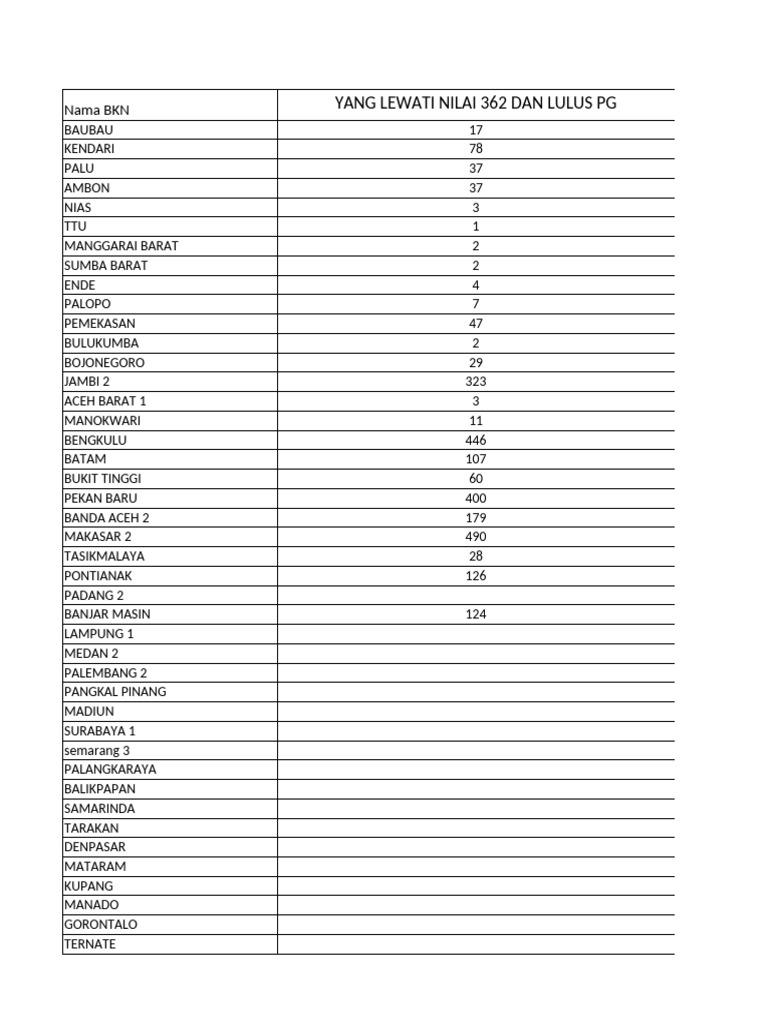 | Nama BKN | YANG LEWATI NILAI 362 DAN LULUS PG |
|---|---|
| BAUBAU | 17 |
| KENDARI | 78 |
| PALU | 37 |
| AMBON | 37 |
| NIAS | 3 |
| TTU | 1 |
| MANGGARAI BARAT | 2 |
| SUMBA BARAT | 2 |
| ENDE | 4 |
| PALOPO | 7 |
| PEMEKASAN | 47 |
| BULUKUMBA | 2 |
| BOJONEGORO | 29 |
| JAMBI 2 | 323 |
| ACEH BARAT 1 | 3 |
| MANOKWARI | 11 |
| BENGKULU | 446 |
| BATAM | 107 |
| BUKIT TINGGI | 60 |
| PEKAN BARU | 400 |
| BANDA ACEH 2 | 179 |
| MAKASAR 2 | 490 |
| TASIKMALAYA | 28 |
| PONTIANAK | 126 |
| PADANG 2 | |
| BANJAR MASIN | 124 |
| LAMPUNG 1 | |
| MEDAN 2 | |
| PALEMBANG 2 | |
| PANGKAL PINANG | |
| MADIUN | |
| SURABAYA 1 | |
| semarang 3 | |
| PALANGKARAYA | |
| BALIKPAPAN | |
| SAMARINDA | |
| TARAKAN | |
| DENPASAR | |
| MATARAM | |
| KUPANG | |
| MANADO | |
| GORONTALO | |
| TERNATE | |